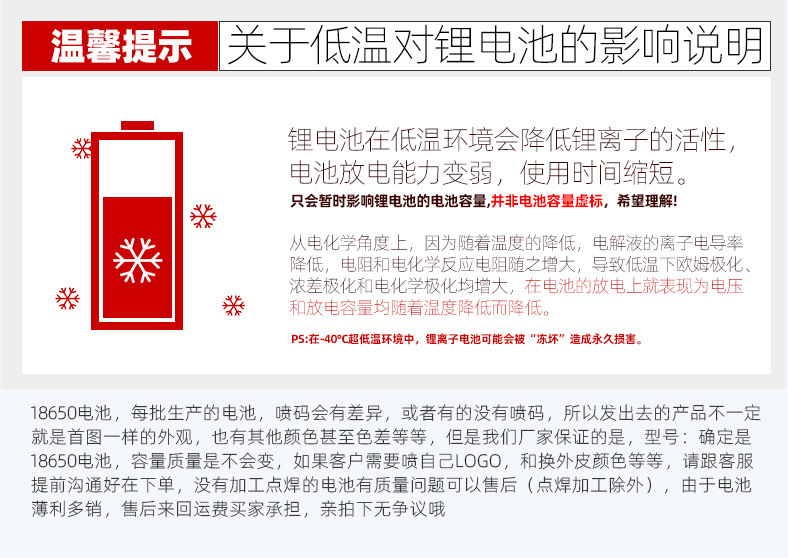 温馨提示

关于低温对锂电池的影响说明

锂电池在低温环境会降低锂离子的活性，电池放电能力变弱，使用时间缩短。

只会暂时影响锂电池的电池容量，并非电池容量虚标，希望理解！

从电化学角度上，因为随着温度的降低，电解液的离子电导率降低，电阻和电化学反应电阻随之增大，导致低温下欧姆极化、浓差极化和电化学极化均增大，在电池的放电上就表现为电压和放电容量均随着温度降低而降低。

PS:在-40°C超低温环境中，锂离子电池可能会被“冻坏”造成永久损害。

18650电池，每批生产的电池，喷码会有差异，或者有的没有喷码，所以发出去的产品不一定就是首图一样的外观，也有其他颜色甚至色差等等，但是我们厂家保证的是，型号：确定是18650电池，容量质量是不会变，如果客户需要喷自己LOGO，和换外皮颜色等等，请跟客服提前沟通好在下单，没有加工点焊的电池有质量问题可以售后（点焊加工除外），由于电池薄利多销，售后来回运费买家承担，亲拍下无争议哦